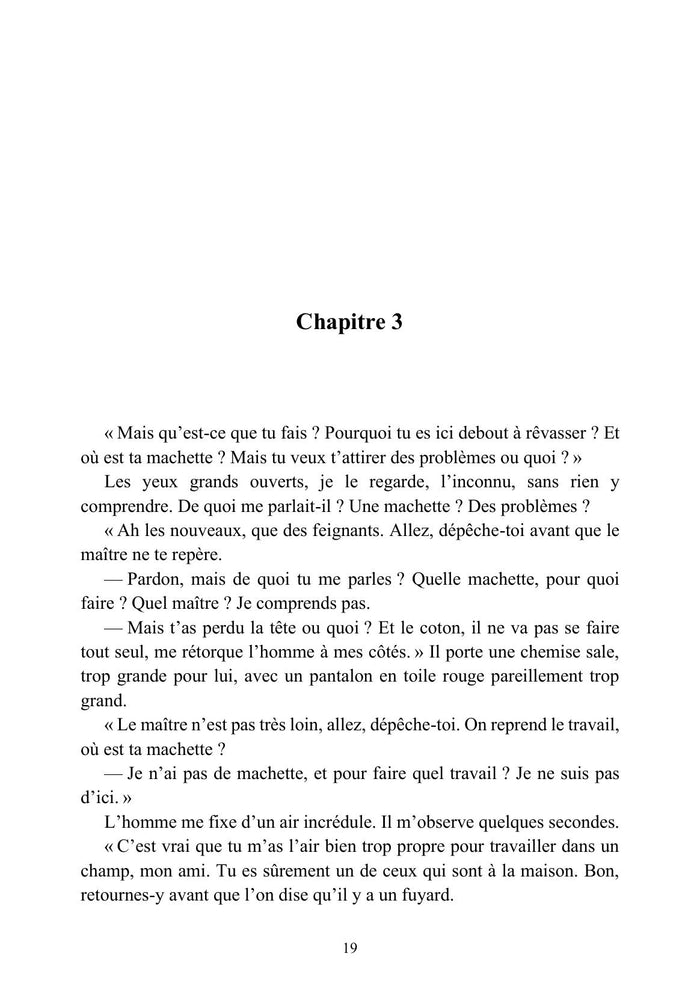 Chapitre 3

« Mais qu'est-ce que tu fais ? Pourquoi tu es ici debout à rêvasser ? Et où est ta machette ? Mais tu veux t'attirer des problèmes ou quoi ? »

Les yeux grands ouverts, je le regarde, l'inconnu, sans rien y comprendre. De quoi me parlait-il ? Une machette ? Des problèmes ?

« Ah les nouveaux, que des feignants. Allez, dépêche-toi avant que le maître ne te repère.

— Pardon, mais de quoi tu me parles ? Quelle machette, pour quoi faire ? Quel maître ? Je comprends pas.

— Mais t'as perdu la tête ou quoi ? Et le coton, il ne va pas se faire tout seul, me rétorque l'homme à mes côtés. » Il porte une chemise sale, trop grande pour lui, avec un pantalon en toile rouge pareillement trop grand.

« Le maître n'est pas très loin, allez, dépêche-toi. On reprend le travail, où est ta machette ?

— Je n'ai pas de machette, et pour faire quel travail ? Je ne suis pas d'ici. »

L'homme me fixe d'un air incrédule. Il m'observe quelques secondes.

« C'est vrai que tu m'as l'air bien trop propre pour travailler dans un champ, mon ami. Tu es sûrement un de ceux qui sont à la maison. Bon, retournes-y avant que l'on dise qu'il y a un fuyard.

19